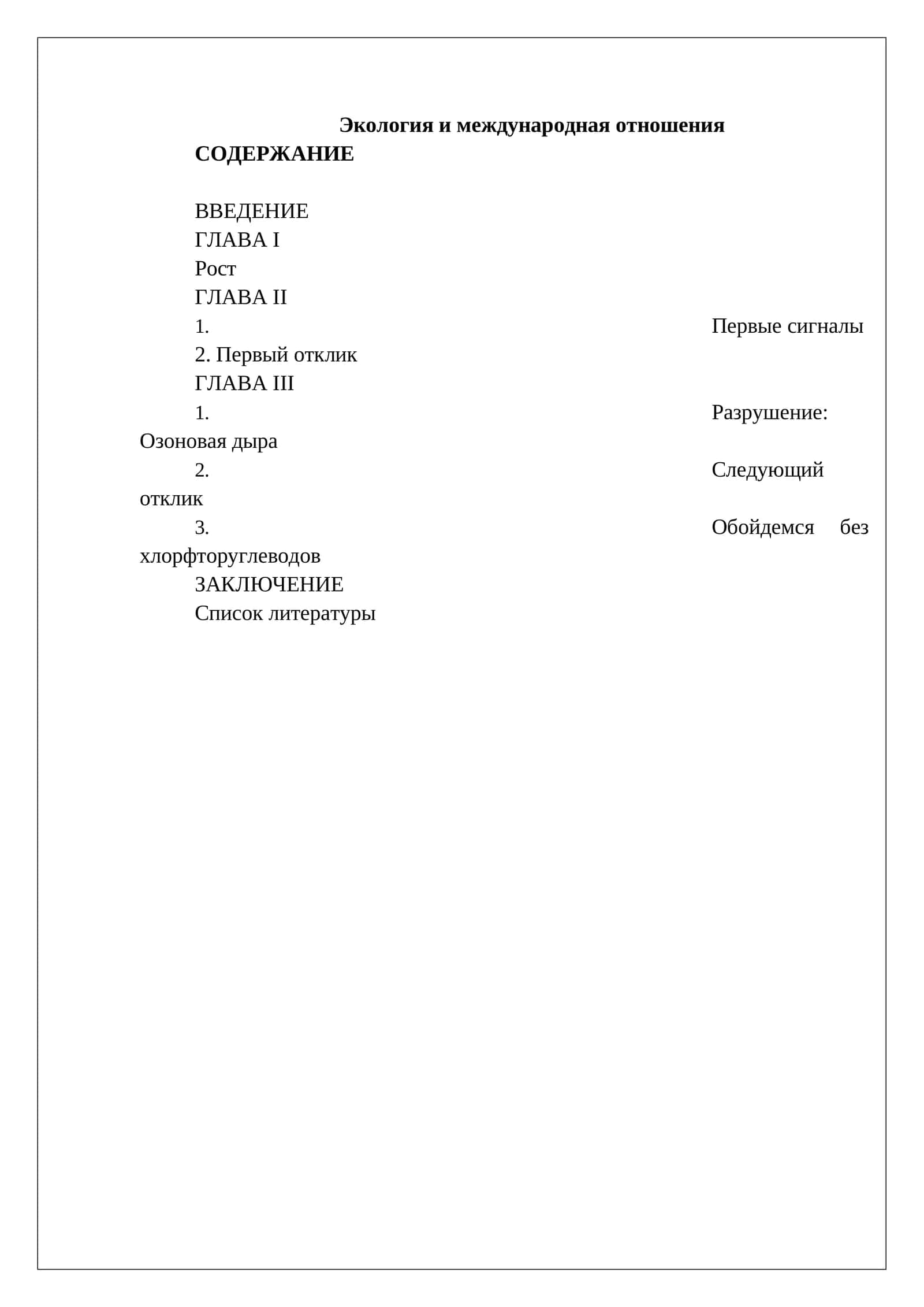 Экология и международная отношения

СОДЕРЖАНИЕ

ВВЕДЕНИЕ
ГЛАВА I
Рост
ГЛАВА II
1. Первые сигналы
2. Первый отклик
ГЛАВА III
1. Разрушение: Озоновая дыра
2. Следующий отклик
3. Обойдемся без хлорфторуглеводов
ЗАКЛЮЧЕНИЕ
Список литературы